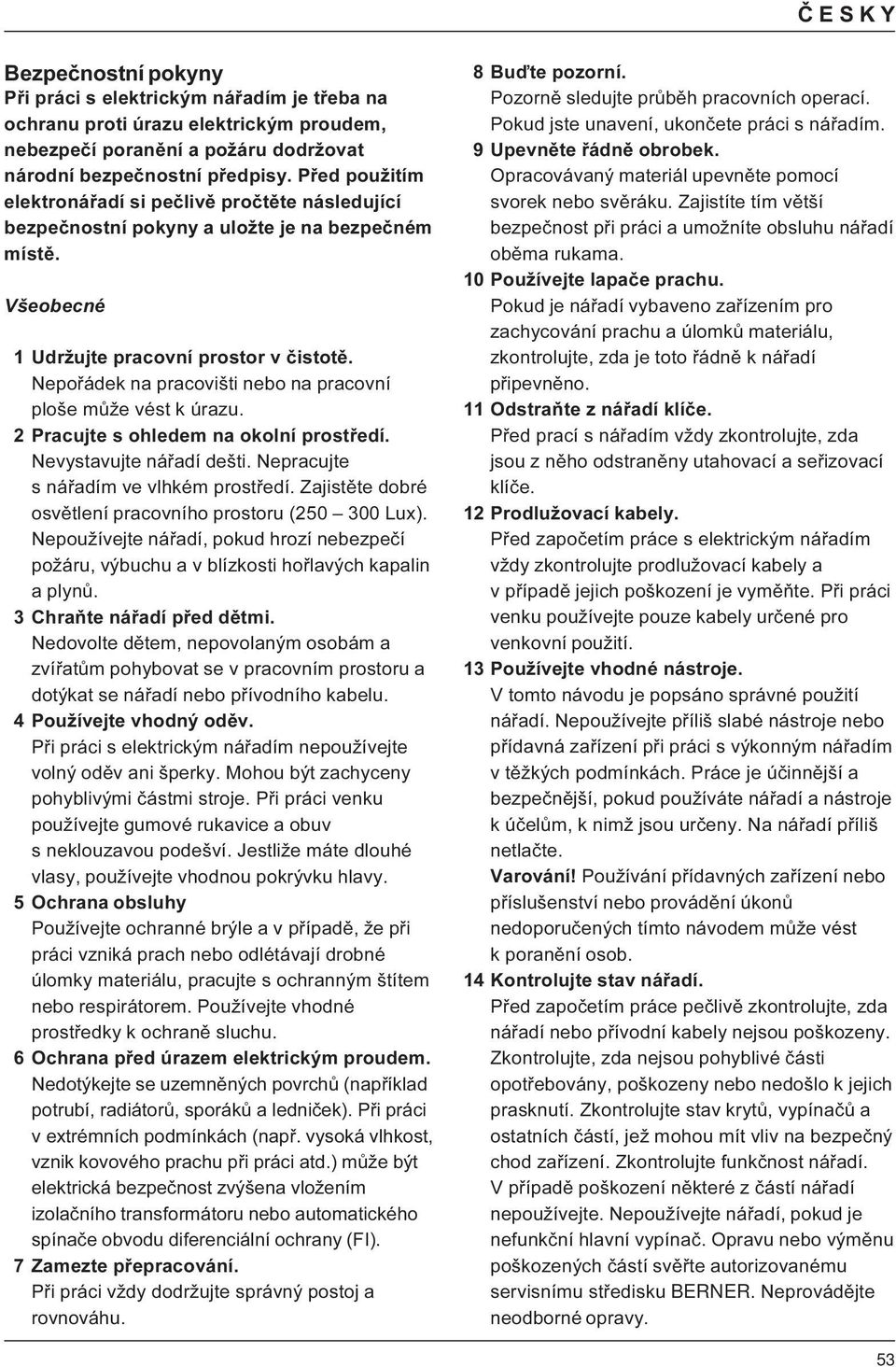 ČESKY

Bezpečnostní pokyny
Při práci s elektrickým nářadím je třeba na ochranu proti úrazu elektrickým proudem, nebezpečí poranění a požáru dodržovat národní bezpečnostní předpisy. Před použitím elektronářadí si pečlivě pročtěte následující bezpečnostní pokyny a uložte je na bezpečném místě.

Všeobecné

1 Udržujte pracovní prostor v čistotě.
Nepořádek na pracovišti nebo na pracovní ploše může vést k úrazu.
2 Pracujte s ohledem na okolní prostředí.
Nevystavujte nářadí dešti. Nepracujte s nářadím ve vlhkém prostředí. Zajistěte dobré osvětlení pracovního prostoru (250 — 300 Lux). Nepoužívejte nářadí, pokud hrozí nebezpečí požáru, výbuchu a v blízkosti hořlavých kapalin a plynů.
3 Chraňte nářadí před dětmi.
Nedovolte dětem, nepovolaným osobám a zvířatům pohybovat se v pracovním prostoru a dotýkat se nářadí nebo přívodního kabelu.
4 Používejte vhodný oděv.
Při práci s elektrickým nářadím nepoužívejte volný oděv ani šperky. Mohou být zachyceny pohyblivými částmi stroje. Při práci venku používejte gumové rukavice a obuv s neklouzavou podešví. Jestliže máte dlouhé vlasy, používejte vhodnou pokrývku hlavy.
5 Ochrana obsluhy
Používejte ochranné brýle a v případě, že při práci vzniká prach nebo odlétávají drobné úlomky materiálu, pracujte s ochranným štítem nebo respirátorem. Používejte vhodné prostředky k ochraně sluchu.
6 Ochrana před úrazem elektrickým proudem.
Nedotýkejte se uzemněných povrchů (například potrubí, radiátorů, sporáků a ledniček). Při práci v extrémních podmínkách (např. vysoká vlhkost, vznik kovového prachu při práci atd.) může být elektrická bezpečnost zvýšena vložením izolačního transformátoru nebo automatického spínače obvodu diferenciální ochrany (FI).
7 Zamezte přepracování.
Při práci vždy dodržujte správný postoj a rovnováhu.
8 Buďte pozorní.
Pozorně sledujte průběh pracovních operací. Pokud jste unavení, ukončete práci s nářadím.
9 Upevněte řádně obrobek.
Opracovávaný materiál upevněte pomocí svorek nebo svěráku. Zajistíte tím větší bezpečnost při práci a umožníte obsluhu nářadí oběma rukama.
10 Používejte lapače prachu.
Pokud je nářadí vybaveno zařízením pro zachycování prachu a úlomků materiálu, zkontrolujte, zda je toto řádně k nářadí připevněno.
11 Odstraňte z nářadí klíče.
Před prací s nářadím vždy zkontrolujte, zda jsou z něho odstraněny utahovací a seřizovací klíče.
12 Prodlužovací kabely.
Před započetím práce s elektrickým nářadím vždy zkontrolujte prodlužovací kabely a v případě jejich poškození je vyměňte. Při práci venku používejte pouze kabely určené pro venkovní použití.
13 Používejte vhodné nástroje.
V tomto návodu je popsáno správné použití nářadí. Nepoužívejte příliš slabé nástroje nebo přídavná zařízení při práci s výkonným nářadím v těžkých podmínkách. Práce je účinnější a bezpečnější, pokud používáte nářadí a nástroje k účelům, k nimž jsou určeny. Na nářadí příliš netlačte.
Varování! Používání přídavných zařízení nebo příslušenství nebo provádění úkonů nedoporučených tímto návodem může vést k poranění osob.
14 Kontrolujte stav nářadí.
Před započetím práce pečlivě zkontrolujte, zda nářadí nebo přívodní kabely nejsou poškozeny. Zkontrolujte, zda nejsou pohyblivé části opotřebovány, poškozeny nebo nedošlo k jejich prasknutí. Zkontrolujte stav krytů, vypínačů a ostatních částí, jež mohou mít vliv na bezpečný chod zařízení. Zkontrolujte funkčnost nářadí. V případě poškození některé z částí nářadí nepoužívejte. Nepoužívejte nářadí, pokud je nefunkční hlavní vypínač. Opravu nebo výměnu poškozených částí svěřte autorizovanému servisnímu středisku BERNER. Neprovádějte neodborné opravy.

53